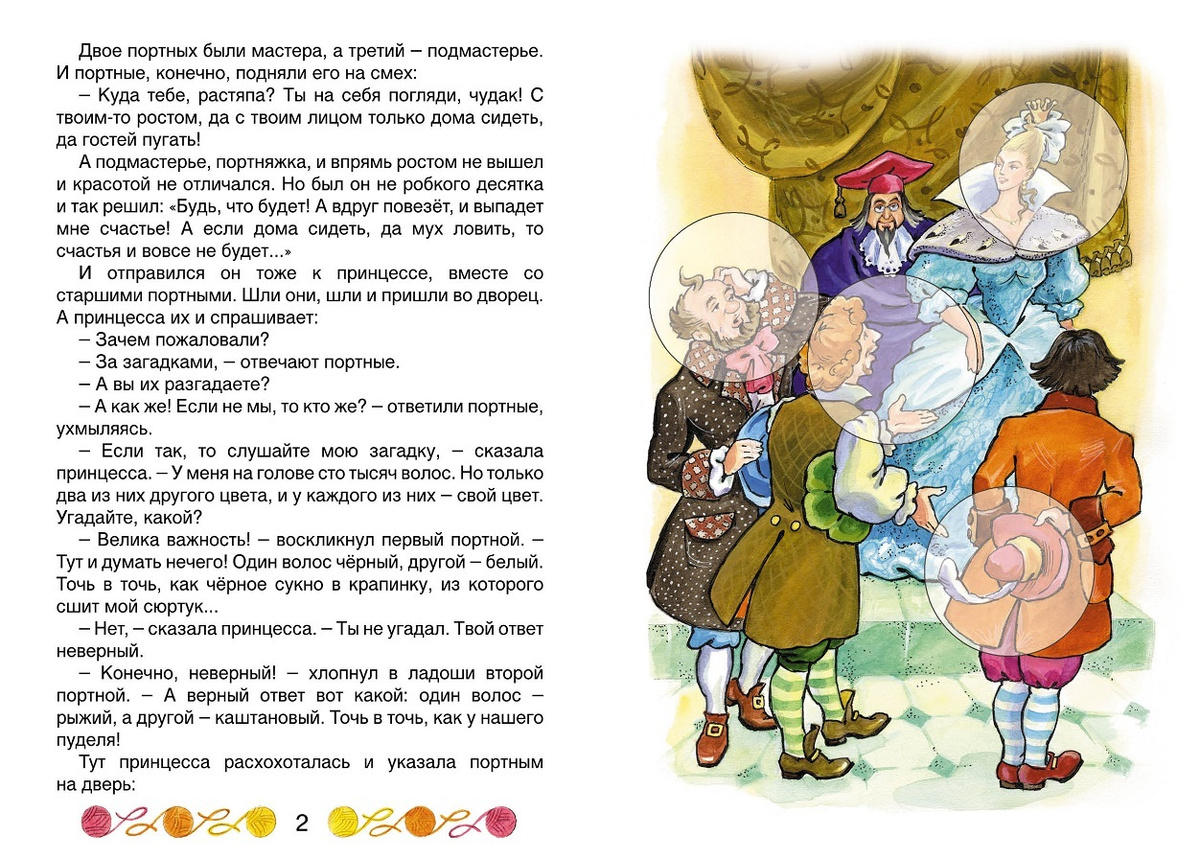 Двое портных были мастера, а третий – подмастерье. И портные, конечно, подняли его на смех:

– Куда тебе, растяпа? Ты на себя погляди, чудак! С твоим-то ростом, да с твоим лицом только дома сидеть, да гостей пугать!

А подмастерье, портняжка, и впрямь ростом не вышел и красотой не отличался. Но был он не робкого десятка и так решил: «Будь, что будет! А вдруг повезёт, и выпадет мне счастье! А если дома сидеть, да мух ловить, то счастья и вовсе не будет...»

И отправился он тоже к принцессе, вместе со старшими портными. Шли они, шли и пришли во дворец. А принцесса их и спрашивает:

– Зачем пожаловали?

– За загадками, – отвечают портные.

– А вы их разгадаете?

– А как же! Если не мы, то кто же? – ответили портные, ухмыляясь.

– Если так, то слушайте мою загадку, – сказала принцесса. – У меня на голове сто тысяч волос. Но только два из них другого цвета, и у каждого из них – свой цвет. Угадайте, какой?

– Велика важность! – воскликнул первый портной. – Тут и думать нечего! Один волос чёрный, другой – белый. Точь в точь, как чёрное сукно в крапинку, из которого сшит мой сюртук...

– Нет, – сказала принцесса. – Ты не угадал. Твой ответ неверный.

– Конечно, неверный! – хлопнул в ладоши второй портной. – А верный ответ вот какой: один волос – рыжий, а другой – каштановый. Точь в точь, как у нашего пуделя!

Тут принцесса расхохоталась и указала портным на дверь:

2